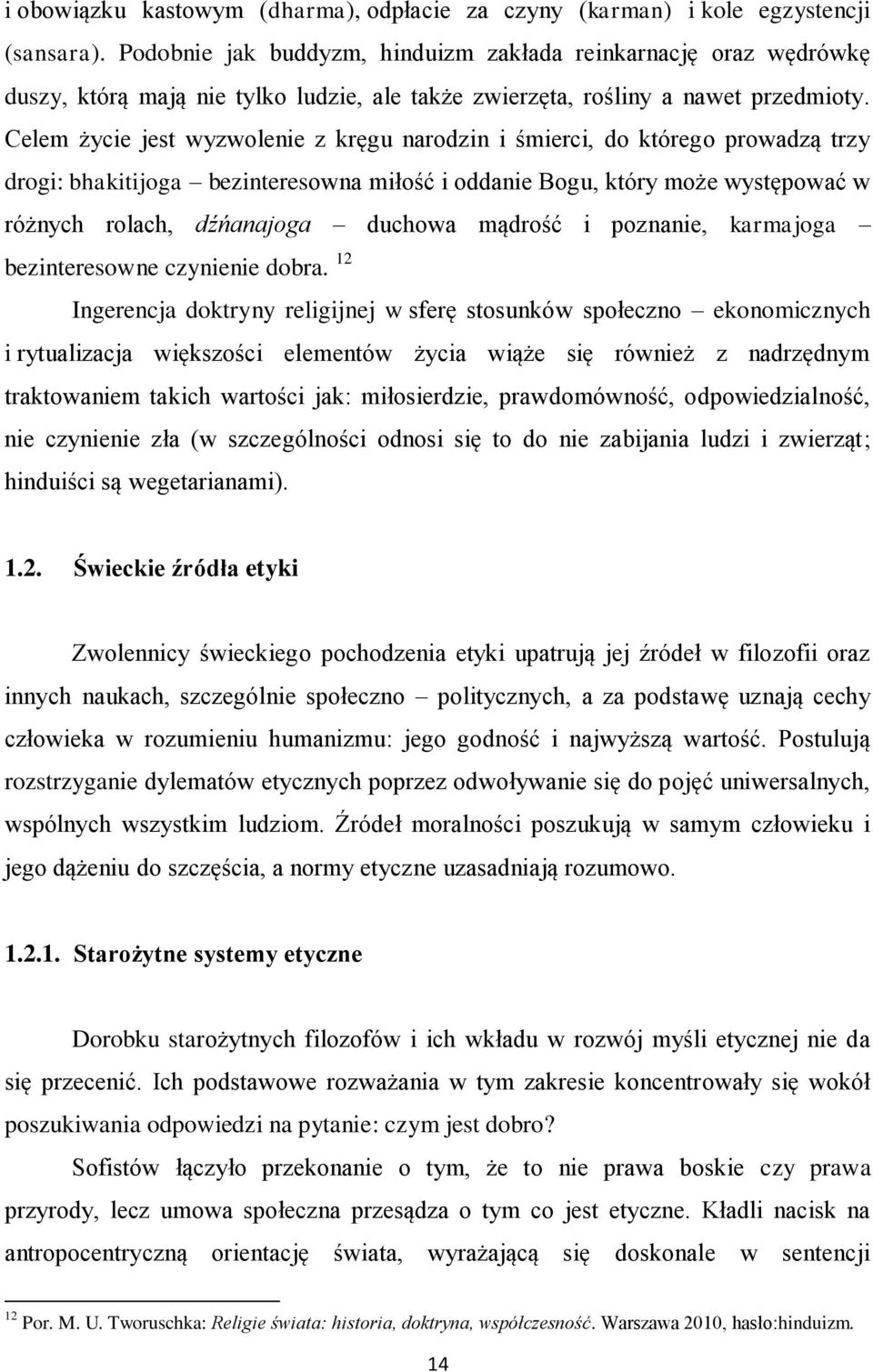 i obowiązku kastowym (dharma), odpłacie za czyny (karman) i kole egzystencji (sansara). Podobnie jak buddyzm, hinduizm zakłada reinkarnację oraz wędrówkę duszy, którą mają nie tylko ludzie, ale także zwierzęta, rośliny a nawet przedmioty. Celem życie jest wyzwolenie z kręgu narodzin i śmierci, do którego prowadzą trzy drogi: bhakitijoga – bezinteresowna miłość i oddanie Bogu, który może występować w różnych rolach, dźńanajoga – duchowa mądrość i poznanie, karmajoga – bezinteresowne czynienie dobra. $^{12}$

Ingerencja doktryny religijnej w sferę stosunków społeczno – ekonomicznych i rytualizacja większości elementów życia wiąże się również z nadrzędnym traktowaniem takich wartości jak: miłosierdzie, prawdomówność, odpowiedzialność, nie czynienie zła (w szczególności odnosi się to do nie zabijania ludzi i zwierząt; hinduiści są wegetarianami).

1.2. Świeckie źródła etyki

Zwolennicy świeckiego pochodzenia etyki upatrują jej źródeł w filozofii oraz innych naukach, szczególnie społeczno – politycznych, a za podstawę uznają cechy człowieka w rozumieniu humanizmu: jego godność i najwyższą wartość. Postulują rozstrzyganie dylematów etycznych poprzez odwoływanie się do pojęć uniwersalnych, wspólnych wszystkim ludziom. Źródeł moralności poszukują w samym człowieku i jego dążeniu do szczęścia, a normy etyczne uzasadniają rozumowo.

1.2.1. Starożytne systemy etyczne

Dorobku starożytnych filozofów i ich wkładu w rozwój myśli etycznej nie da się przecenić. Ich podstawowe rozważania w tym zakresie koncentrowały się wokół poszukiwania odpowiedzi na pytanie: czym jest dobro?

Sofistów łączyło przekonanie o tym, że to nie prawa boskie czy prawa przyrody, lecz umowa społeczna przesądza o tym co jest etyczne. Kładli nacisk na antropocentryczną orientację świata, wyrażającą się doskonale w sentencji

$^{12}$ Por. M. U. Tworuschka: Religie świata: historia, doktryna, współczesność. Warszawa 2010, hasło:hinduizm.

14